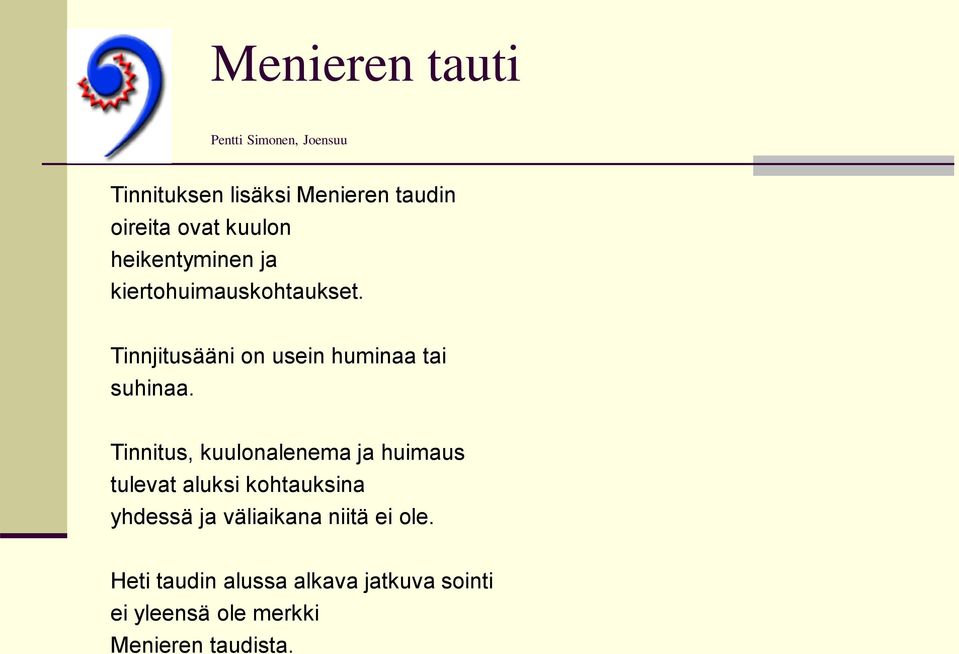 Menieren tauti

Pentti Simonen, Joensuu

Tinnituksen lisäksi Menieren taudin oireita ovat kuulon heikentyminen ja kiertohuimauskohtaukset.

Tinnjitusääni on usein huminaa tai suhinaa.

Tinnitus, kuulonalenema ja huimaus tulevat aluksi kohtauksina yhdessä ja väliaikana niitä ei ole.

Heti taudin alussa alkava jatkuva sointi ei yleensä ole merkki Menieren taudista.